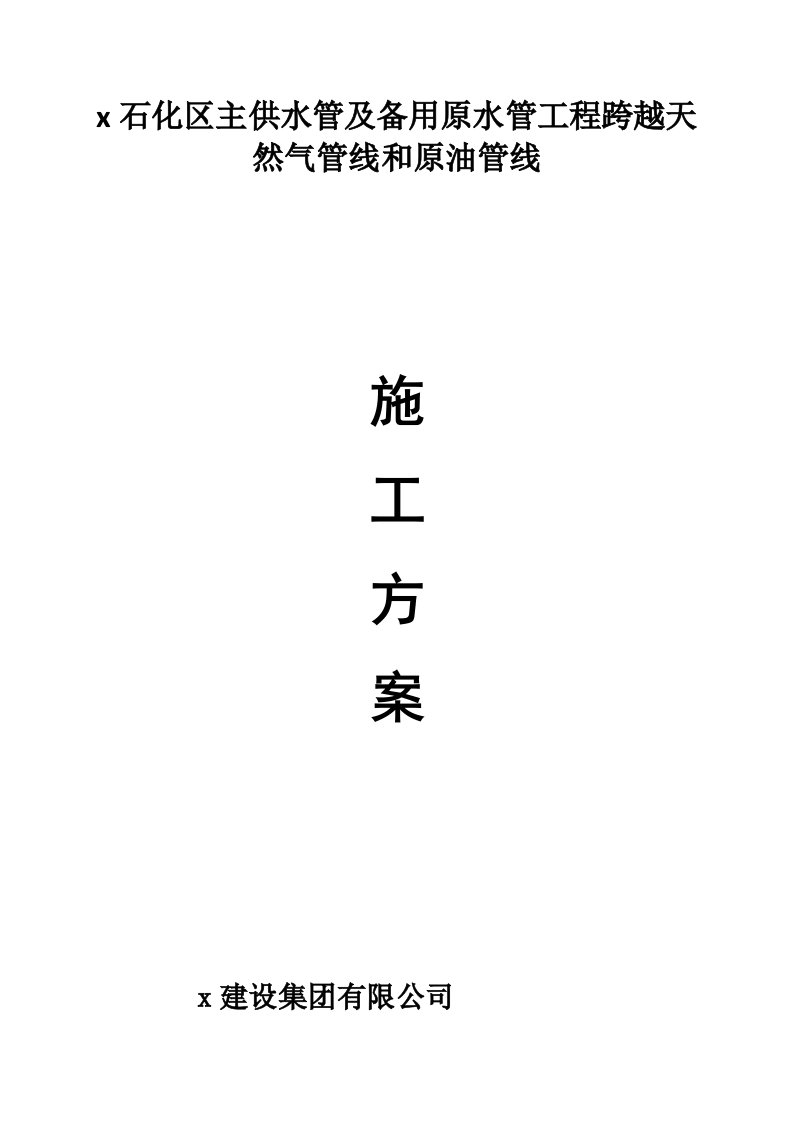 x 石化区主供水管及备用原水管工程跨越天然气管线和原油管线

施

工

方

案

x 建设集团有限公司